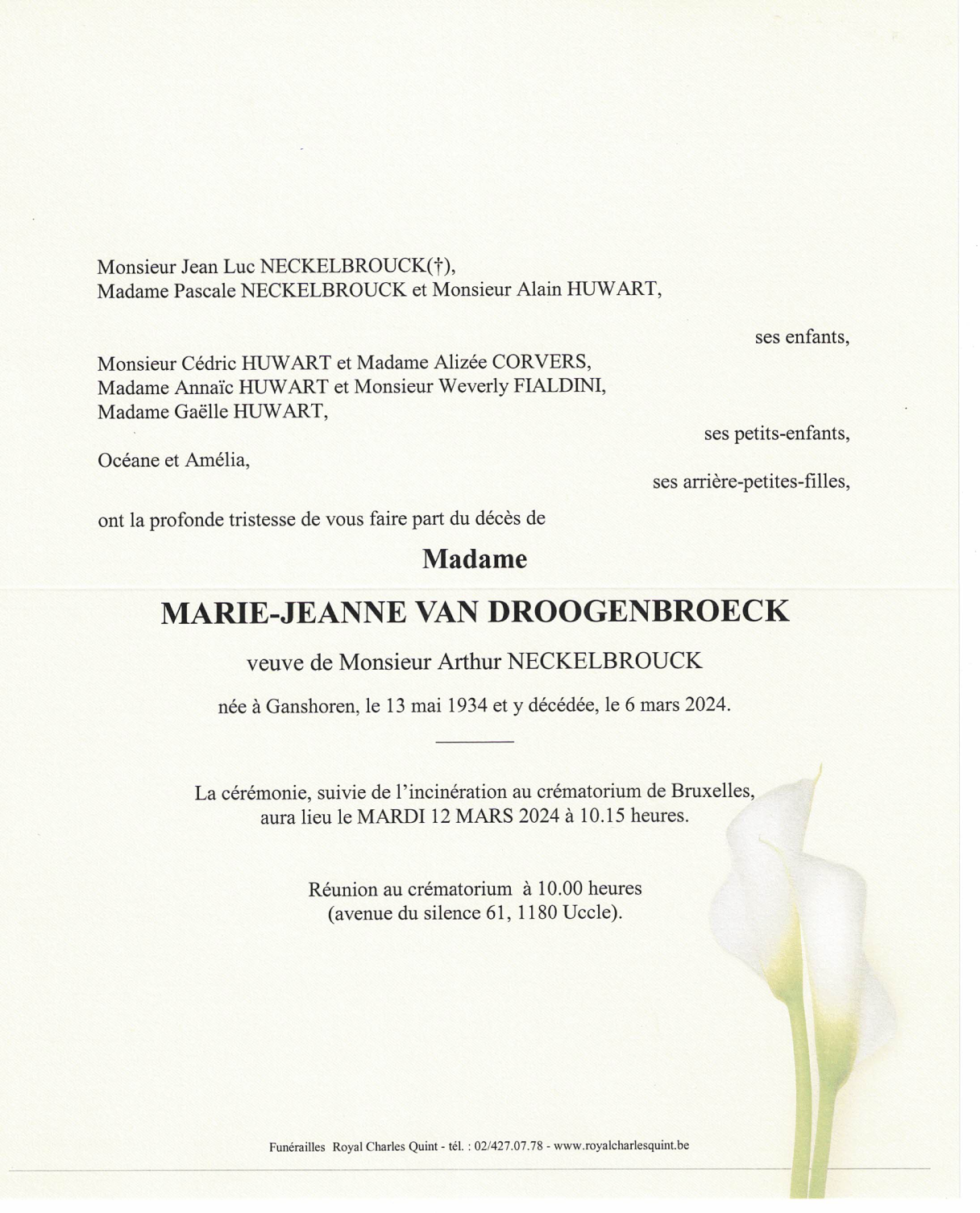 Monsieur Jean Luc NECKELBROUCK(†),
Madame Pascale NECKELBROUCK et Monsieur Alain HUWART,

ses enfants,

Monsieur Cédric HUWART et Madame Alizée CORVERS,
Madame Annaïc HUWART et Monsieur Weverly FIALDINI,
Madame Gaëlle HUWART,

ses petits-enfants,

Océane et Amélia,

ses arrière-petites-filles,

ont la profonde tristesse de vous faire part du décès de

Madame

MARIE-JEANNE VAN DROOGENBROECK

veuve de Monsieur Arthur NECKELBROUCK

née à Ganshoren, le 13 mai 1934 et y décédée, le 6 mars 2024.

La cérémonie, suivie de l'incinération au crématorium de Bruxelles, aura lieu le MARDI 12 MARS 2024 à 10.15 heures.

Réunion au crématorium à 10.00 heures (avenue du silence 61, 1180 Uccle).

Funérailles Royal Charles Quint - tél. : 02/427.07.78 - www.royalcharlesquint.be